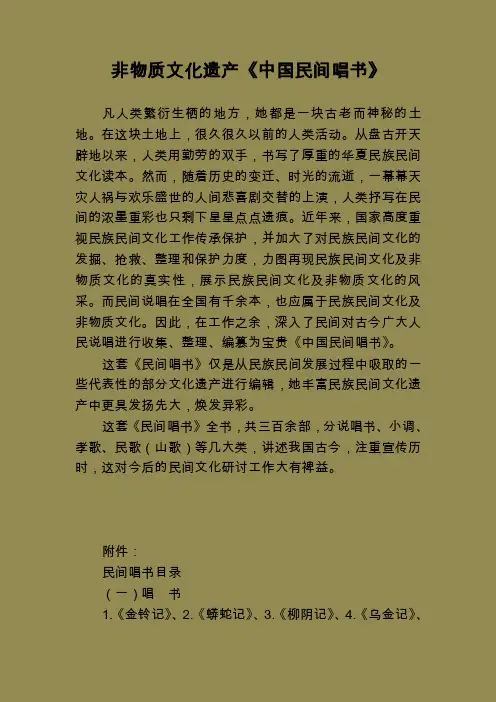 非物质文化遗产《中国民间唱书》

凡人类繁衍生栖的地方，她都是一块古老而神秘的土地。在这块土地上，很久很久以前的人类活动。从盘古开天辟地以来，人类用勤劳的双手，书写了厚重的华夏民族民间文化读本。然而，随着历史的变迁、时光的流逝，一幕幕天灾人祸与欢乐盛世的人间悲喜剧交替的上演，人类抒写在民间的浓墨重彩也只剩下星星点点遗痕。近年来，国家高度重视民族民间文化工作传承保护，并加大了对民族民间文化的发掘、抢救、整理和保护力度，力图再现民族民间文化及非物质文化的真实性，展示民族民间文化及非物质文化的风采。而民间说唱在全国有千余本，也应属于民族民间文化及非物质文化。因此，在工作之余，深入了民间对古今广大人民说唱进行收集、整理、编纂为宝贵《中国民间唱书》。

这套《民间唱书》仅是从民族民间发展过程中吸取的一些代表性的部分文化遗产进行编辑，她丰富民族民间文化遗产中更具发扬先大，焕发异彩。

这套《民间唱书》全书，共三百余部，分说唱书、小调、孝歌、民歌（山歌）等几大类，讲述我国古今，注重宣传历时，这对今后的民间文化研讨工作大有裨益。

附件：
民间唱书目录
（一）唱 书
1.《金铃记》、2.《蟒蛇记》、3.《柳阴记》、4.《乌金记》、